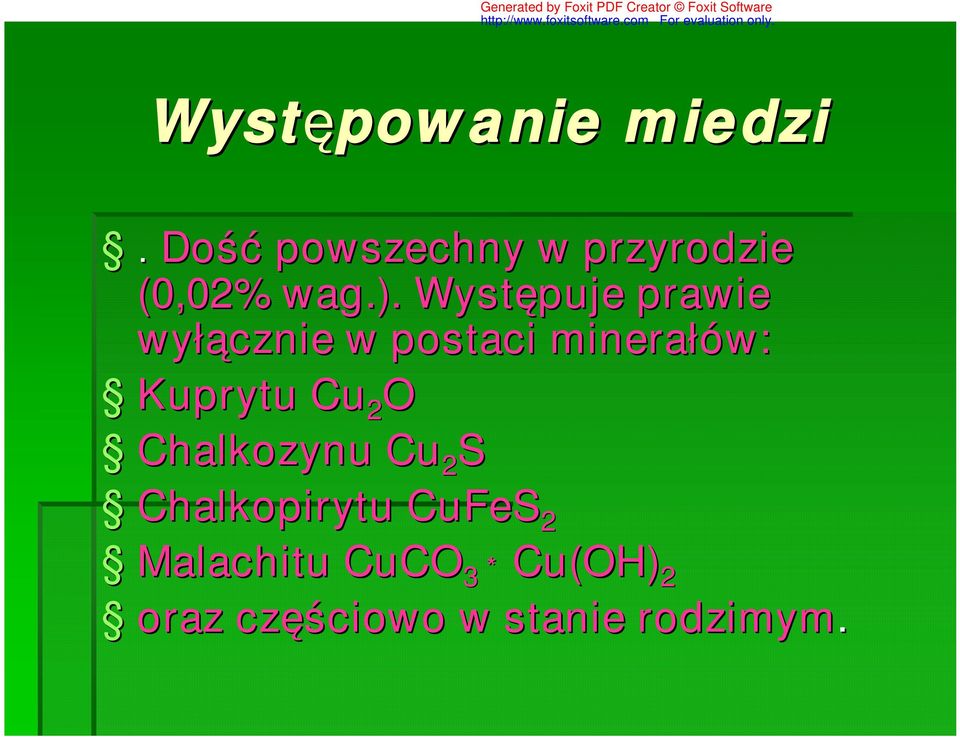 Generated by Foxit PDF Creator © Foxit Software
http://www.foxitsoftware.com For evaluation only.

Występowanie miedzi

§ . Dość powszechny w przyrodzie (0,02% wag.). Występuje prawie wyłącznie w postaci minerałów:
§ Kuprytu $Cu_2O$
§ Chalkozynu $Cu_2S$
§ Chalkopirytu $CuFeS_2$
§ Malachitu $CuCO_3 * Cu(OH)_2$
§ oraz częściowo w stanie rodzimym.